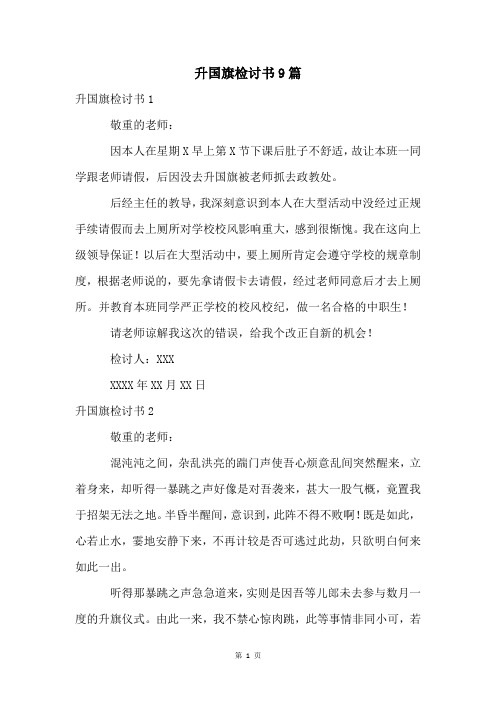 升国旗检讨书9篇

升国旗检讨书1

敬重的老师：

因本人在星期X早上第X节下课后肚子不舒适，故让本班一同学跟老师请假，后因没去升国旗被老师抓去政教处。

后经主任的教导，我深刻意识到本人在大型活动中没经过正规手续请假而去上厕所对学校校风影响重大，感到很惭愧。我在这向上级领导保证！以后在大型活动中，要上厕所肯定会遵守学校的规章制度，根据老师说的，要先拿请假卡去请假，经过老师同意后才去上厕所。并教育本班同学严正学校的校风校纪，做一名合格的中职生！

请老师谅解我这次的错误，给我个改正自新的机会！

检讨人：XXX

XXXX年XX月XX日

升国旗检讨书2

敬重的老师：

混沌沌之间，杂乱洪亮的踹门声使吾心烦意乱间突然醒来，立着身来，却听得一暴跳之声好像是对吾袭来，甚大一股气概，竟置我于招架无法之地。半昏半醒间，意识到，此阵不得不败啊！既是如此，心若止水，霎地安静下来，不再计较是否可逃过此劫，只欲明白何来如此一出。

听得那暴跳之声急急道来，实则是因吾等儿郎未去参与数月一度的升旗仪式。由此一来，我不禁心惊肉跳，此等事情非同小可，若

第 1 页